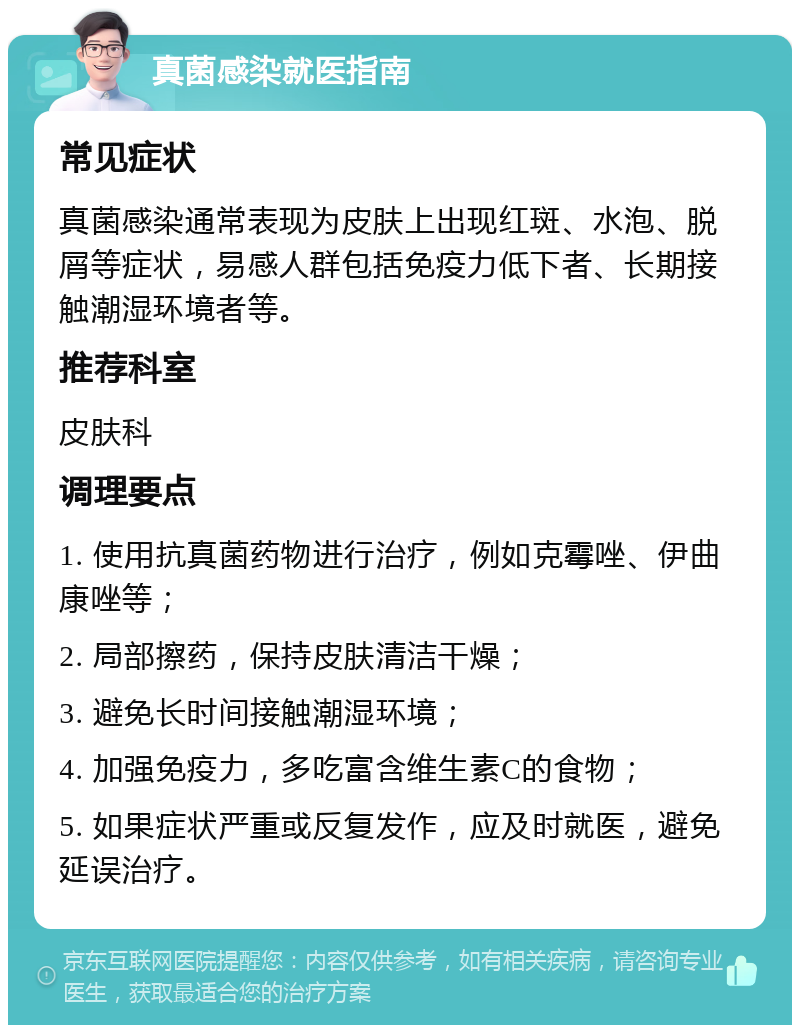 真菌感染就医指南

常见症状

真菌感染通常表现为皮肤上出现红斑、水泡、脱屑等症状，易感人群包括免疫力低下者、长期接触潮湿环境者等。

推荐科室

皮肤科

调理要点

1. 使用抗真菌药物进行治疗，例如克霉唑、伊曲康唑等；

2. 局部擦药，保持皮肤清洁干燥；

3. 避免长时间接触潮湿环境；

4. 加强免疫力，多吃富含维生素C的食物；

5. 如果症状严重或反复发作，应及时就医，避免延误治疗。

京东互联网医院提醒您：内容仅供参考，如有相关疾病，请咨询专业医生，获取最适合您的治疗方案